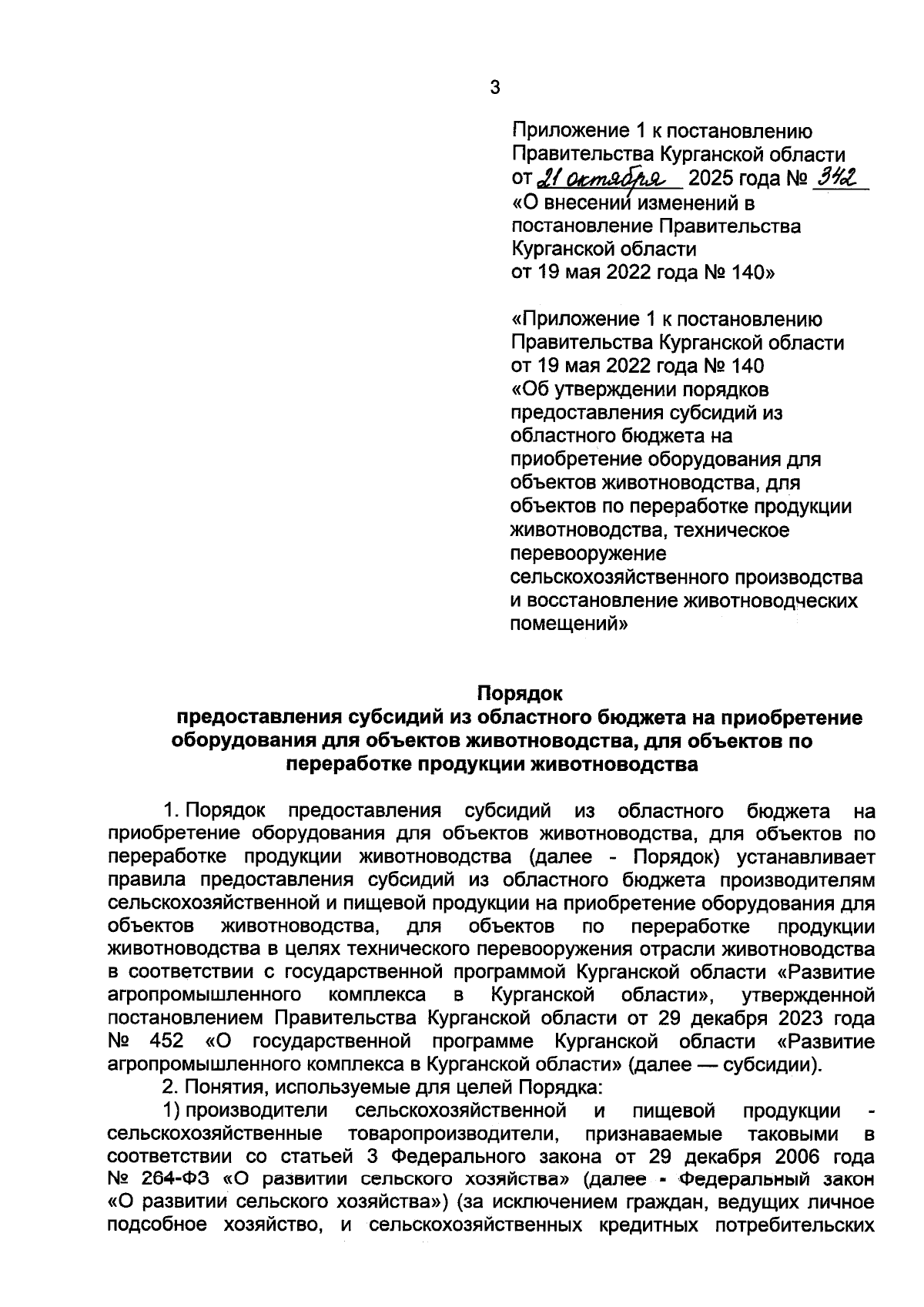 3

Приложение 1 к постановлению Правительства Курганской области от 21 октября 2025 года № 342 «О внесении изменений в постановление Правительства Курганской области от 19 мая 2022 года № 140»

«Приложение 1 к постановлению Правительства Курганской области от 19 мая 2022 года № 140 «Об утверждении порядков предоставления субсидий из областного бюджета на приобретение оборудования для объектов животноводства, для объектов по переработке продукции животноводства, техническое перевооружение сельскохозяйственного производства и восстановление животноводческих помещений»

Порядок
предоставления субсидий из областного бюджета на приобретение оборудования для объектов животноводства, для объектов по переработке продукции животноводства

1. Порядок предоставления субсидий из областного бюджета на приобретение оборудования для объектов животноводства, для объектов по переработке продукции животноводства (далее - Порядок) устанавливает правила предоставления субсидий из областного бюджета производителям сельскохозяйственной и пищевой продукции на приобретение оборудования для объектов животноводства, для объектов по переработке продукции животноводства в целях технического перевооружения отрасли животноводства в соответствии с государственной программой Курганской области «Развитие агропромышленного комплекса в Курганской области», утвержденной постановлением Правительства Курганской области от 29 декабря 2023 года № 452 «О государственной программе Курганской области «Развитие агропромышленного комплекса в Курганской области» (далее — субсидии).

2. Понятия, используемые для целей Порядка:

1) производители сельскохозяйственной и пищевой продукции - сельскохозяйственные товаропроизводители, признаваемые таковыми в соответствии со статьей 3 Федерального закона от 29 декабря 2006 года № 264-ФЗ «О развитии сельского хозяйства» (далее - Федеральный закон «О развитии сельского хозяйства») (за исключением граждан, ведущих личное подсобное хозяйство, и сельскохозяйственных кредитных потребительских